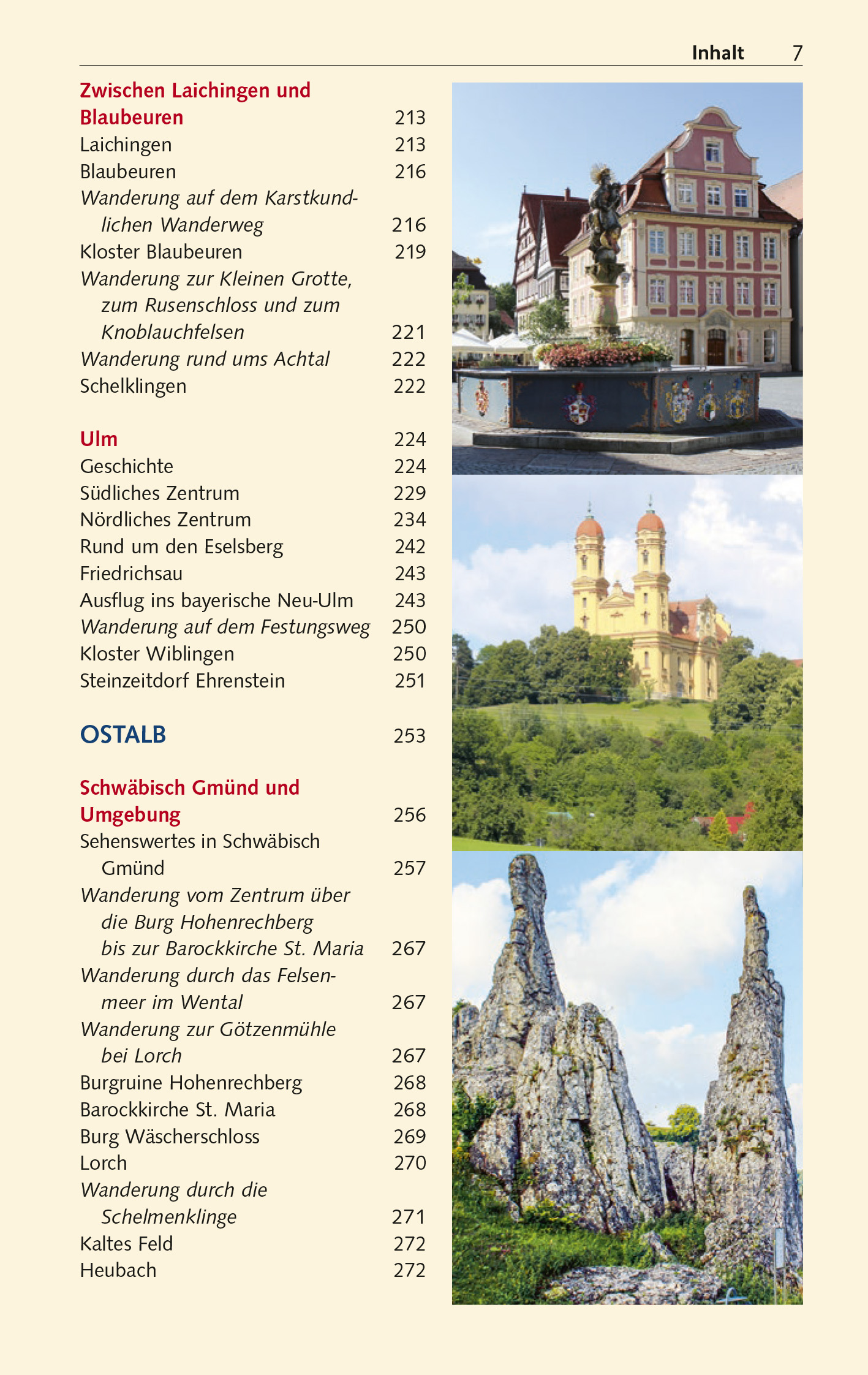 Inhalt 7

Zwischen Laichingen und Blaubeuren 213
Laichingen 213
Blaubeuren 216
Wanderung auf dem Karstkundlichen Wanderweg 216
Kloster Blaubeuren 219
Wanderung zur Kleinen Grotte, zum Rusenschloss und zum Knoblauchfelsen 221
Wanderung rund ums Achtal 222
Schelklingen 222

Ulm 224
Geschichte 224
Südliches Zentrum 229
Nördliches Zentrum 234
Rund um den Eselsberg 242
Friedrichsau 243
Ausflug ins bayerische Neu-Ulm 243
Wanderung auf dem Festungsweg 250
Kloster Wiblingen 250
Steinzeitdorf Ehrenstein 251

OSTALB 253

Schwäbisch Gmünd und Umgebung 256
Sehenswertes in Schwäbisch Gmünd 257
Wanderung vom Zentrum über die Burg Hohenrechberg bis zur Barockkirche St. Maria 267
Wanderung durch das Felsenmeer im Wental 267
Wanderung zur Götzenmühle bei Lorch 267
Burgruine Hohenrechberg 268
Barockkirche St. Maria 268
Burg Wäscherschloss 269
Lorch 270
Wanderung durch die Schelmenklinge 271
Kaltes Feld 272
Heubach 272